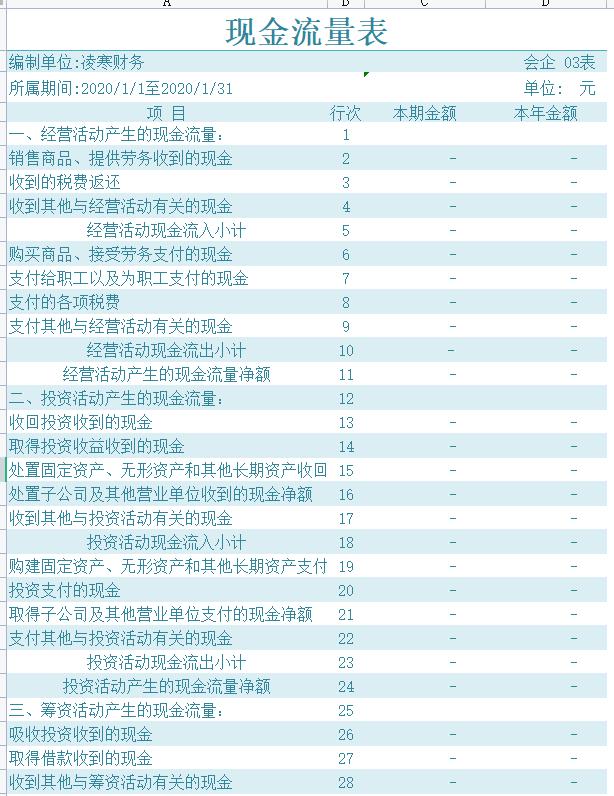 A B C D

现金流量表

编制单位:凌寒财务 会企 03表

所属期间:2020/1/1至2020/1/31 单位: 元

| 项 目 | 行次 | 本期金额 | 本年金额 |
|---|---|---|---|
| 一、经营活动产生的现金流量: | 1 | | |
| 销售商品、提供劳务收到的现金 | 2 | - | - |
| 收到的税费返还 | 3 | - | - |
| 收到其他与经营活动有关的现金 | 4 | - | - |
| 经营活动现金流入小计 | 5 | - | - |
| 购买商品、接受劳务支付的现金 | 6 | - | - |
| 支付给职工以及为职工支付的现金 | 7 | - | - |
| 支付的各项税费 | 8 | - | - |
| 支付其他与经营活动有关的现金 | 9 | - | - |
| 经营活动现金流出小计 | 10 | - | - |
| 经营活动产生的现金流量净额 | 11 | - | - |
| 二、投资活动产生的现金流量: | 12 | | |
| 收回投资收到的现金 | 13 | - | - |
| 取得投资收益收到的现金 | 14 | - | - |
| 处置固定资产、无形资产和其他长期资产收回 | 15 | - | - |
| 处置子公司及其他营业单位收到的现金净额 | 16 | - | - |
| 收到其他与投资活动有关的现金 | 17 | - | - |
| 投资活动现金流入小计 | 18 | - | - |
| 购建固定资产、无形资产和其他长期资产支付 | 19 | - | - |
| 投资支付的现金 | 20 | - | - |
| 取得子公司及其他营业单位支付的现金净额 | 21 | - | - |
| 支付其他与投资活动有关的现金 | 22 | - | - |
| 投资活动现金流出小计 | 23 | - | - |
| 投资活动产生的现金流量净额 | 24 | - | - |
| 三、筹资活动产生的现金流量: | 25 | | |
| 吸收投资收到的现金 | 26 | - | - |
| 取得借款收到的现金 | 27 | - | - |
| 收到其他与筹资活动有关的现金 | 28 | - | - |